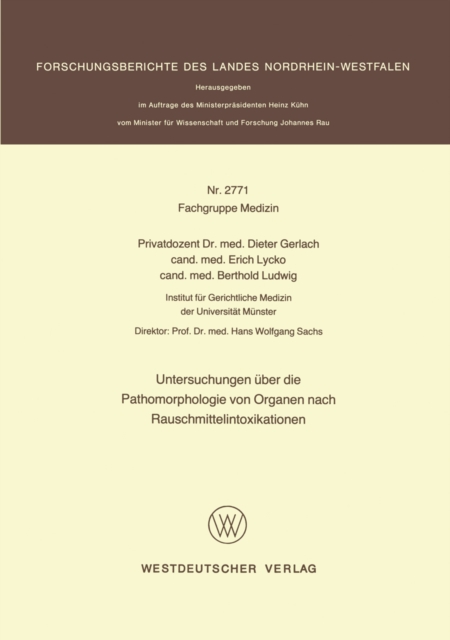 FORSCHUNGSBERICHTE DES LANDES NORDRHEIN-WESTFALEN

Herausgegeben

im Auftrage des Ministerpräsidenten Heinz Kühn

vom Minister für Wissenschaft und Forschung Johannes Rau

Nr. 2771
Fachgruppe Medizin

Privatdozent Dr. med. Dieter Gerlach
cand. med. Erich Lycko
cand. med. Berthold Ludwig

Institut für Gerichtliche Medizin
der Universität Münster

Direktor: Prof. Dr. med. Hans Wolfgang Sachs

Untersuchungen über die Pathomorphologie von Organen nach Rauschmittelintoxikationen

WV

WESTDEUTSCHER VERLAG